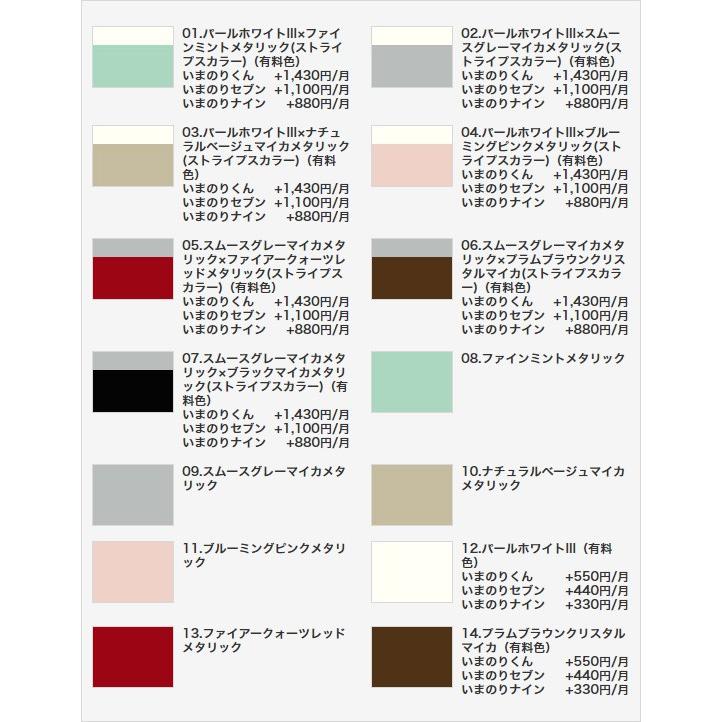 01.パールホワイトIII×ファインミントメタリック(ストライプスカラー)（有料色）
いまのりくん　+1,430円/月
いまのりセブン　+1,100円/月
いまのりナイン　+880円/月

02.パールホワイトIII×スムースグレーマイカメタリック(ストライプスカラー)（有料色）
いまのりくん　+1,430円/月
いまのりセブン　+1,100円/月
いまのりナイン　+880円/月

03.パールホワイトIII×ナチュラルベージュマイカメタリック(ストライプスカラー)（有料色）
いまのりくん　+1,430円/月
いまのりセブン　+1,100円/月
いまのりナイン　+880円/月

04.パールホワイトIII×ブルーミングピンクメタリック(ストライプスカラー)（有料色）
いまのりくん　+1,430円/月
いまのりセブン　+1,100円/月
いまのりナイン　+880円/月

05.スムースグレーマイカメタリック×ファイアークォーツレッドメタリック(ストライプスカラー)（有料色）
いまのりくん　+1,430円/月
いまのりセブン　+1,100円/月
いまのりナイン　+880円/月

06.スムースグレーマイカメタリック×プラムブラウンクリスタルマイカ(ストライプスカラー)（有料色）
いまのりくん　+1,430円/月
いまのりセブン　+1,100円/月
いまのりナイン　+880円/月

07.スムースグレーマイカメタリック×ブラックマイカメタリック(ストライプスカラー)（有料色）
いまのりくん　+1,430円/月
いまのりセブン　+1,100円/月
いまのりナイン　+880円/月

08.ファインミントメタリック

09.スムースグレーマイカメタリック

10.ナチュラルベージュマイカメタリック

11.ブルーミングピンクメタリック

12.パールホワイトIII（有料色）
いまのりくん　+550円/月
いまのりセブン　+440円/月
いまのりナイン　+330円/月

13.ファイアークォーツレッドメタリック

14.プラムブラウンクリスタルマイカ（有料色）
いまのりくん　+550円/月
いまのりセブン　+440円/月
いまのりナイン　+330円/月